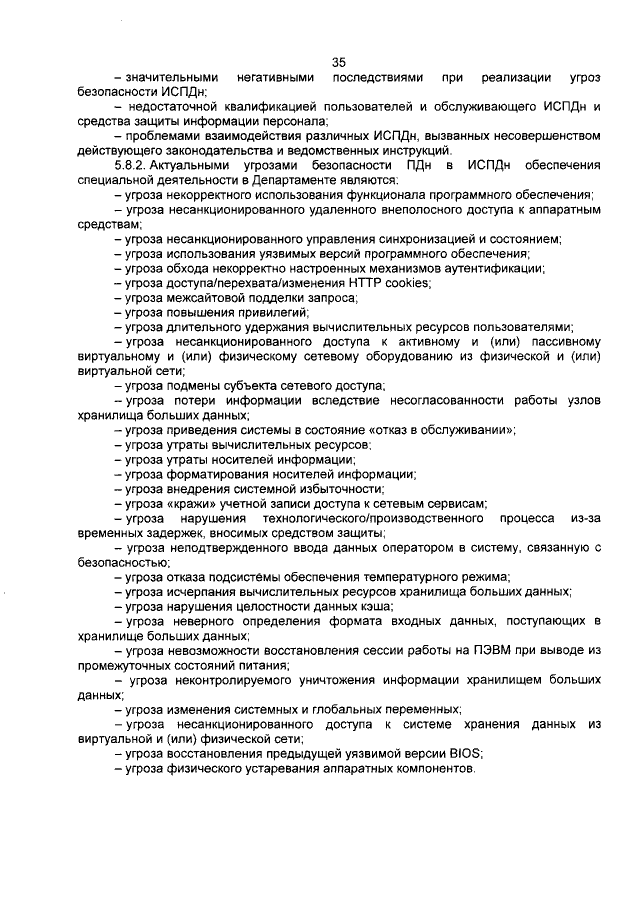 35

– значительными негативными последствиями при реализации угроз безопасности ИСПДн;

– недостаточной квалификацией пользователей и обслуживающего ИСПДн и средства защиты информации персонала;

– проблемами взаимодействия различных ИСПДн, вызванных несовершенством действующего законодательства и ведомственных инструкций.

5.8.2. Актуальными угрозами безопасности ПДн в ИСПДн обеспечения специальной деятельности в Департаменте являются:

– угроза некорректного использования функционала программного обеспечения;

– угроза несанкционированного удаленного внеполосного доступа к аппаратным средствам;

– угроза несанкционированного управления синхронизацией и состоянием;

– угроза использования уязвимых версий программного обеспечения;

– угроза обхода некорректно настроенных механизмов аутентификации;

– угроза доступа/перехвата/изменения HTTP cookies;

– угроза межсайтовой подделки запроса;

– угроза повышения привилегий;

– угроза длительного удержания вычислительных ресурсов пользователями;

– угроза несанкционированного доступа к активному и (или) пассивному виртуальному и (или) физическому сетевому оборудованию из физической и (или) виртуальной сети;

– угроза подмены субъекта сетевого доступа;

– угроза потери информации вследствие несогласованности работы узлов хранилища больших данных;

– угроза приведения системы в состояние «отказ в обслуживании»;

– угроза утраты вычислительных ресурсов;

– угроза утраты носителей информации;

– угроза форматирования носителей информации;

– угроза внедрения системной избыточности;

– угроза «кражи» учетной записи доступа к сетевым сервисам;

– угроза нарушения технологического/производственного процесса из-за временных задержек, вносимых средством защиты;

– угроза неподтвержденного ввода данных оператором в систему, связанную с безопасностью;

– угроза отказа подсистемы обеспечения температурного режима;

– угроза исчерпания вычислительных ресурсов хранилища больших данных;

– угроза нарушения целостности данных кэша;

– угроза неверного определения формата входных данных, поступающих в хранилище больших данных;

– угроза невозможности восстановления сессии работы на ПЭВМ при выводе из промежуточных состояний питания;

– угроза неконтролируемого уничтожения информации хранилищем больших данных;

– угроза изменения системных и глобальных переменных;

– угроза несанкционированного доступа к системе хранения данных из виртуальной и (или) физической сети;

– угроза восстановления предыдущей уязвимой версии BIOS;

– угроза физического устаревания аппаратных компонентов.